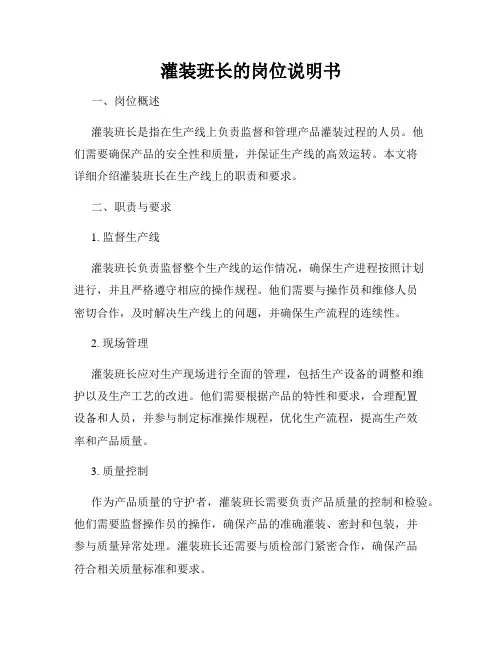 灌装班长的岗位说明书

一、岗位概述

灌装班长是指在生产线上负责监督和管理产品灌装过程的人员。他们需要确保产品的安全性和质量，并保证生产线的高效运转。本文将详细介绍灌装班长在生产线上的职责和要求。

二、职责与要求

1. 监督生产线

灌装班长负责监督整个生产线的运作情况，确保生产进程按照计划进行，并且严格遵守相应的操作规程。他们需要与操作员和维修人员密切合作，及时解决生产线上的问题，并确保生产流程的连续性。

2. 现场管理

灌装班长应对生产现场进行全面的管理，包括生产设备的调整和维护以及生产工艺的改进。他们需要根据产品的特性和要求，合理配置设备和人员，并参与制定标准操作规程，优化生产流程，提高生产效率和产品质量。

3. 质量控制

作为产品质量的守护者，灌装班长需要负责产品质量的控制和检验。他们需要监督操作员的操作，确保产品的准确灌装、密封和包装，并参与质量异常处理。灌装班长还需要与质检部门紧密合作，确保产品符合相关质量标准和要求。